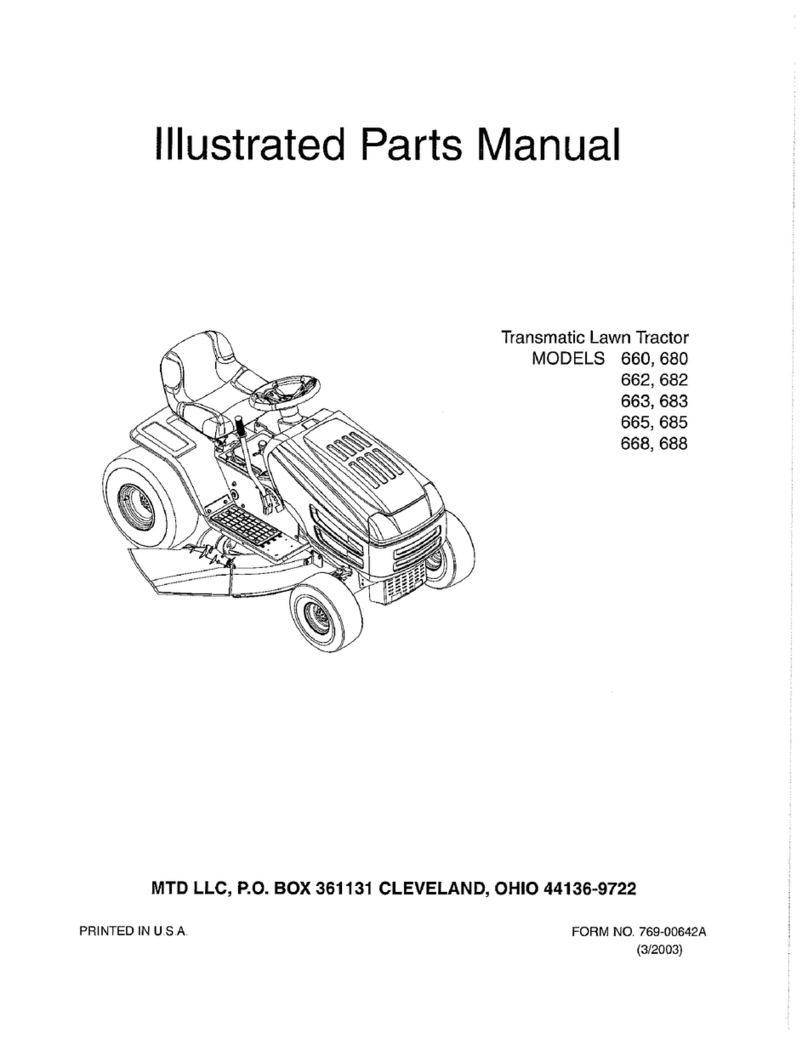 Illustrated Parts Manual

Transmatic Lawn Tractor
MODELS 660, 680
662, 682
663, 683
665, 685
668, 688

MTD LLC, P.O. BOX 361131 CLEVELAND, OHIO 44136-9722

PRINTED IN U.S.A.

FORM NO. 769-00642A
(3/2003)